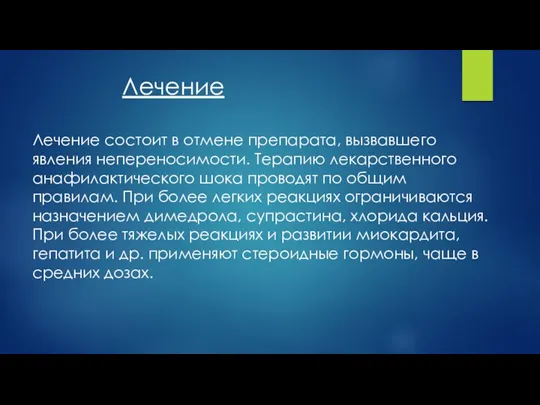 Лечение

Лечение состоит в отмене препарата, вызвавшего явления непереносимости. Терапию лекарственного анафилактического шока проводят по общим правилам. При более легких реакциях ограничиваются назначением димедрола, супрастина, хлорида кальция. При более тяжелых реакциях и развитии миокардита, гепатита и др. применяют стероидные гормоны, чаще в средних дозах.